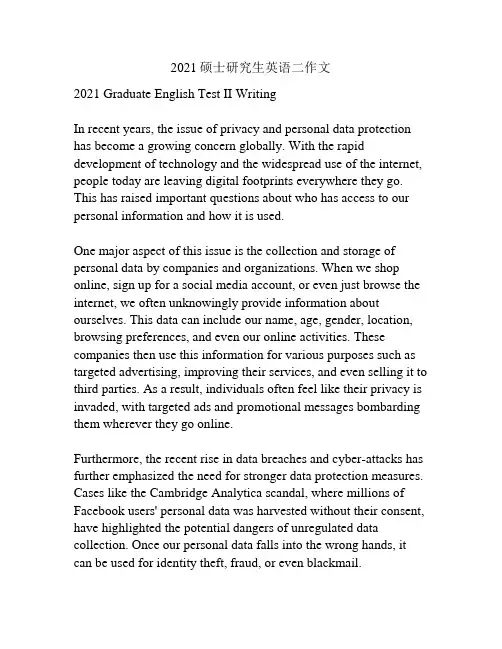 2021 硕士研究生英语二作文

2021 Graduate English Test II Writing

In recent years, the issue of privacy and personal data protection has become a growing concern globally. With the rapid development of technology and the widespread use of the internet, people today are leaving digital footprints everywhere they go. This has raised important questions about who has access to our personal information and how it is used.

One major aspect of this issue is the collection and storage of personal data by companies and organizations. When we shop online, sign up for a social media account, or even just browse the internet, we often unknowingly provide information about ourselves. This data can include our name, age, gender, location, browsing preferences, and even our online activities. These companies then use this information for various purposes such as targeted advertising, improving their services, and even selling it to third parties. As a result, individuals often feel like their privacy is invaded, with targeted ads and promotional messages bombarding them wherever they go online.

Furthermore, the recent rise in data breaches and cyber-attacks has further emphasized the need for stronger data protection measures. Cases like the Cambridge Analytica scandal, where millions of Facebook users' personal data was harvested without their consent, have highlighted the potential dangers of unregulated data collection. Once our personal data falls into the wrong hands, it can be used for identity theft, fraud, or even blackmail.